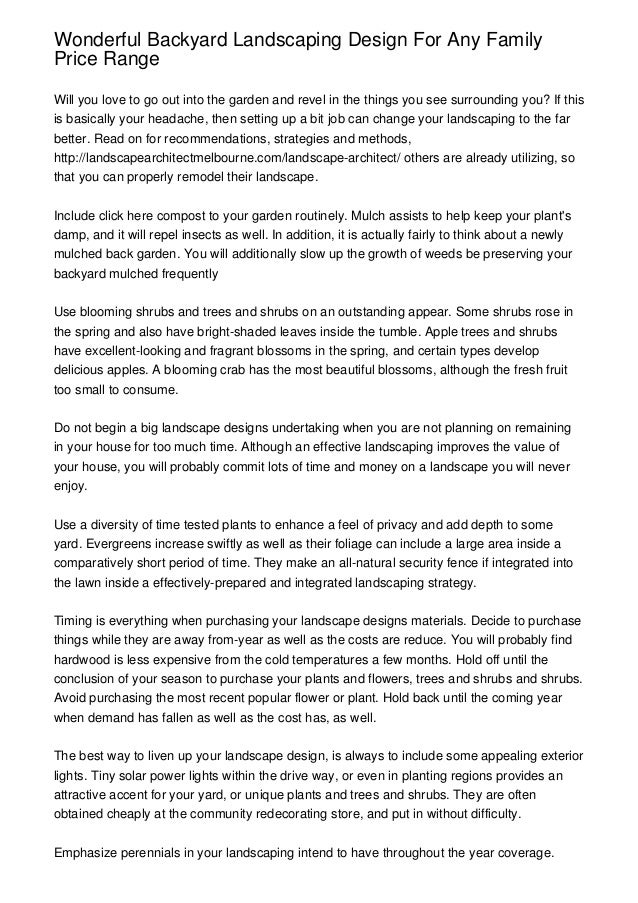 Wonderful Backyard Landscaping Design For Any Family Price Range

Will you love to go out into the garden and revel in the things you see surrounding you? If this is basically your headache, then setting up a bit job can change your landscaping to the far better. Read on for recommendations, strategies and methods, http://landscapearchitectmelbourne.com/landscape-architect/ others are already utilizing, so that you can properly remodel their landscape.

Include click here compost to your garden routinely. Mulch assists to help keep your plant's damp, and it will repel insects as well. In addition, it is actually fairly to think about a newly mulched back garden. You will additionally slow up the growth of weeds be preserving your backyard mulched frequently

Use blooming shrubs and trees and shrubs on an outstanding appear. Some shrubs rose in the spring and also have bright-shaded leaves inside the tumble. Apple trees and shrubs have excellent-looking and fragrant blossoms in the spring, and certain types develop delicious apples. A blooming crab has the most beautiful blossoms, although the fresh fruit too small to consume.

Do not begin a big landscape designs undertaking when you are not planning on remaining in your house for too much time. Although an effective landscaping improves the value of your house, you will probably commit lots of time and money on a landscape you will never enjoy.

Use a diversity of time tested plants to enhance a feel of privacy and add depth to some yard. Evergreens increase swiftly as well as their foliage can include a large area inside a comparatively short period of time. They make an all-natural security fence if integrated into the lawn inside a effectively-prepared and integrated landscaping strategy.

Timing is everything when purchasing your landscape designs materials. Decide to purchase things while they are away from-year as well as the costs are reduce. You will probably find hardwood is less expensive from the cold temperatures a few months. Hold off until the conclusion of your season to purchase your plants and flowers, trees and shrubs and shrubs. Avoid purchasing the most recent popular flower or plant. Hold back until the coming year when demand has fallen as well as the cost has, as well.

The best way to liven up your landscape design, is always to include some appealing exterior lights. Tiny solar power lights within the drive way, or even in planting regions provides an attractive accent for your yard, or unique plants and trees and shrubs. They are often obtained cheaply at the community redecorating store, and put in without difficulty.

Emphasize perennials in your landscaping intend to have throughout the year coverage.